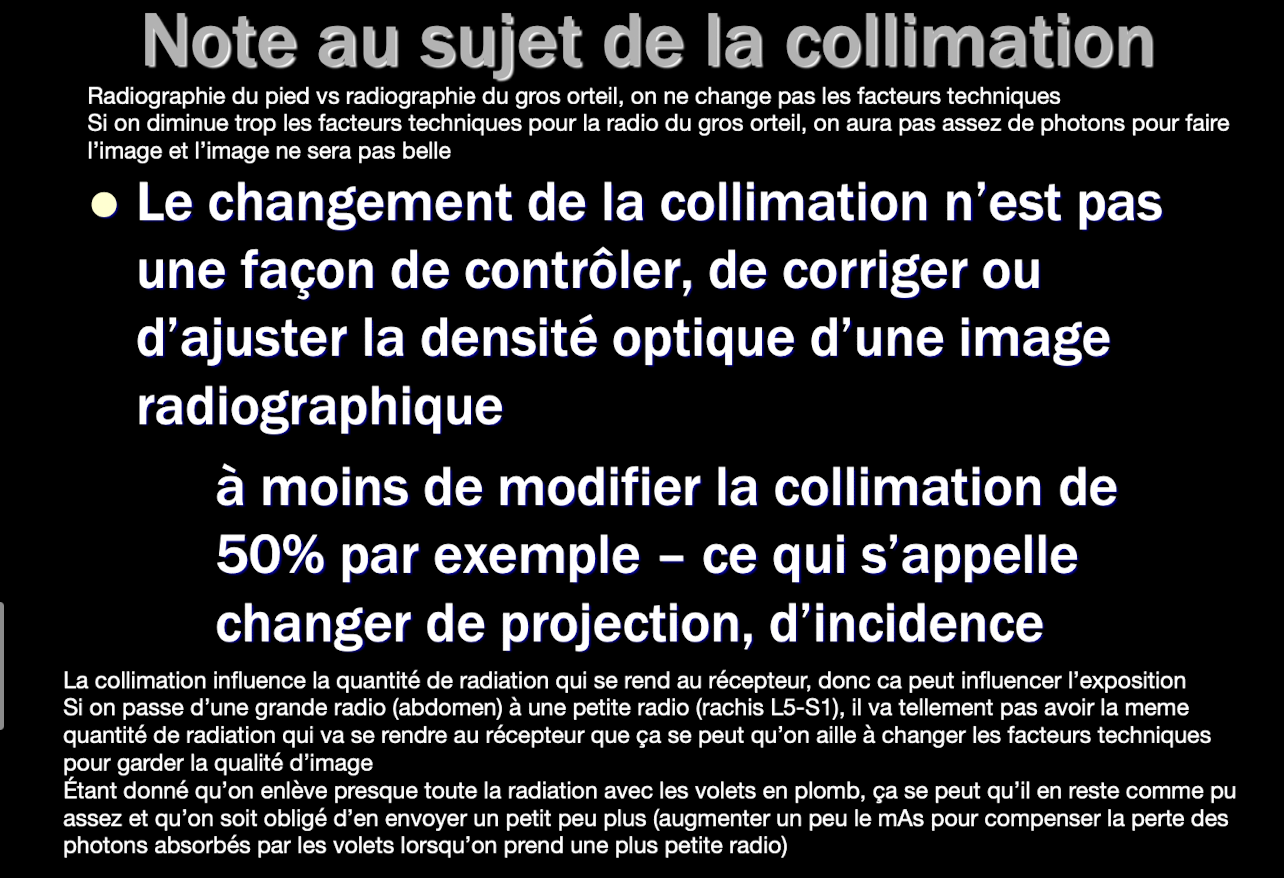 Note au sujet de la collimation

Radiographie du pied vs radiographie du gros orteil, on ne change pas les facteurs techniques
Si on diminue trop les facteurs techniques pour la radio du gros orteil, on aura pas assez de photons pour faire l'image et l'image ne sera pas belle

• Le changement de la collimation n'est pas une façon de contrôler, de corriger ou d'ajuster la densité optique d'une image radiographique

à moins de modifier la collimation de 50% par exemple – ce qui s'appelle changer de projection, d'incidence

La collimation influence la quantité de radiation qui se rend au récepteur, donc ca peut influencer l'exposition
Si on passe d'une grande radio (abdomen) à une petite radio (rachis L5-S1), il va tellement pas avoir la meme quantité de radiation qui va se rendre au récepteur que ça se peut qu'on aille à changer les facteurs techniques pour garder la qualité d'image
Étant donné qu'on enlève presque toute la radiation avec les volets en plomb, ça se peut qu'il en reste comme pu assez et qu'on soit obligé d'en envoyer un petit peu plus (augmenter un peu le mAs pour compenser la perte des photons absorbés par les volets lorsqu'on prend une plus petite radio)